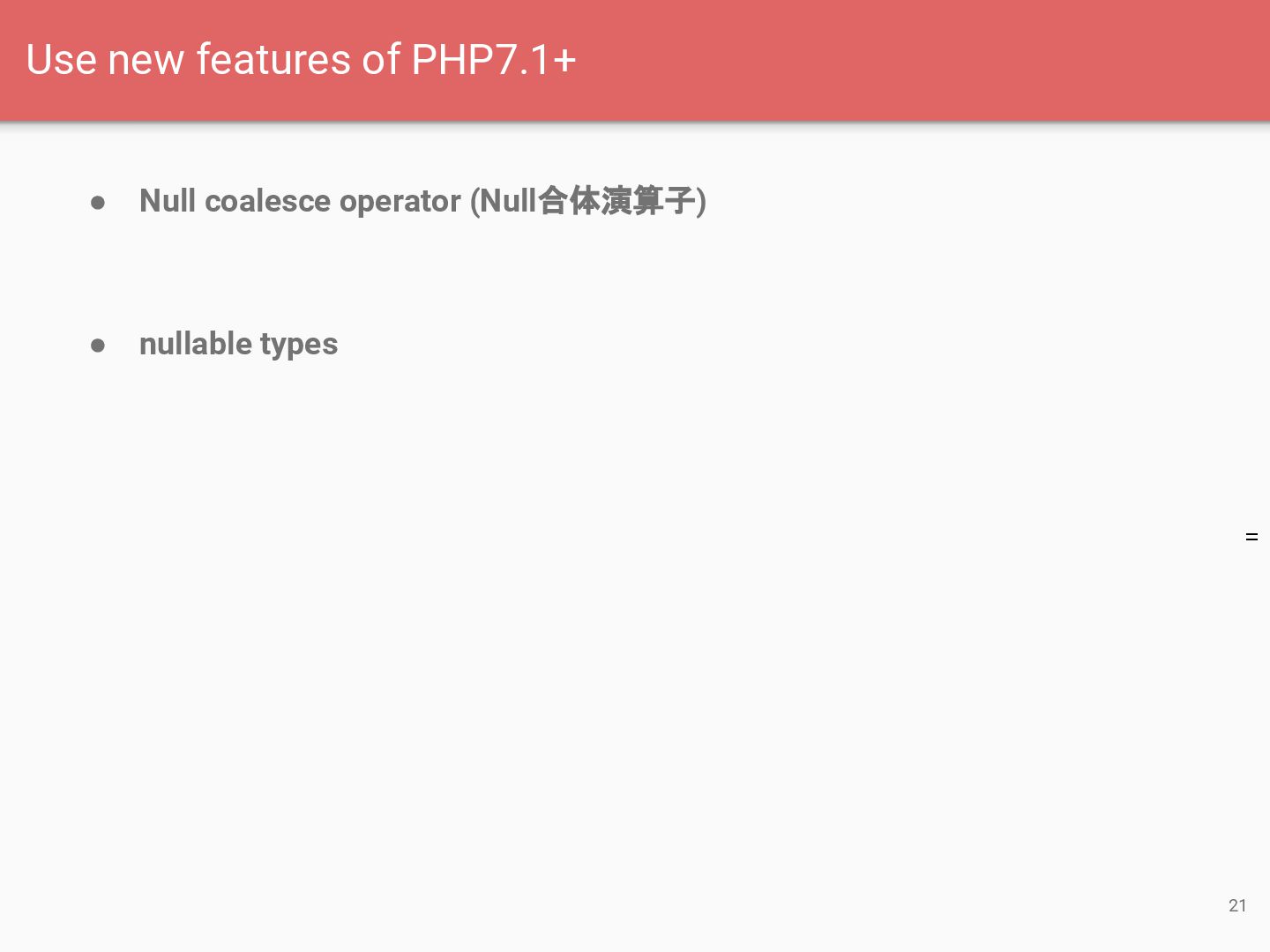 Use new features of PHP7.1+

• Null coalesce operator (Null合体演算子)

• nullable types

=

21